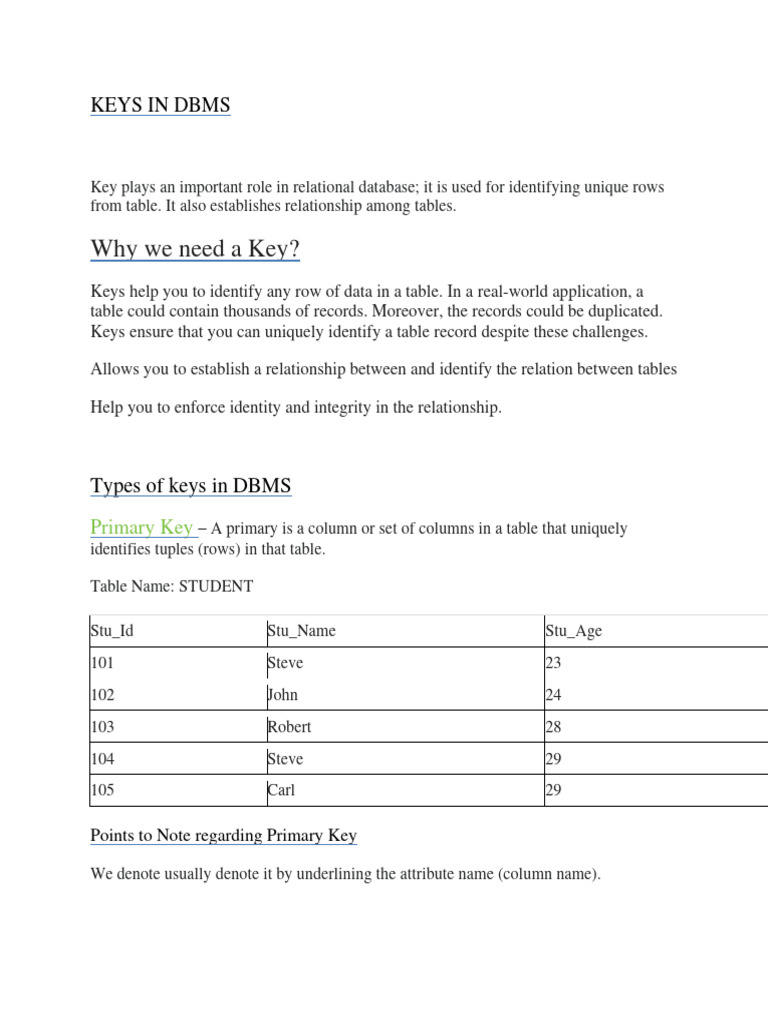 KEYS IN DBMS

Key plays an important role in relational database; it is used for identifying unique rows from table. It also establishes relationship among tables.

Why we need a Key?

Keys help you to identify any row of data in a table. In a real-world application, a table could contain thousands of records. Moreover, the records could be duplicated. Keys ensure that you can uniquely identify a table record despite these challenges.

Allows you to establish a relationship between and identify the relation between tables

Help you to enforce identity and integrity in the relationship.

Types of keys in DBMS

Primary Key – A primary is a column or set of columns in a table that uniquely identifies tuples (rows) in that table.

Table Name: STUDENT

| Stu_Id | Stu_Name | Stu_Age |
|---|---|---|
| 101 | Steve | 23 |
| 102 | John | 24 |
| 103 | Robert | 28 |
| 104 | Steve | 29 |
| 105 | Carl | 29 |

Points to Note regarding Primary Key

We denote usually denote it by underlining the attribute name (column name).